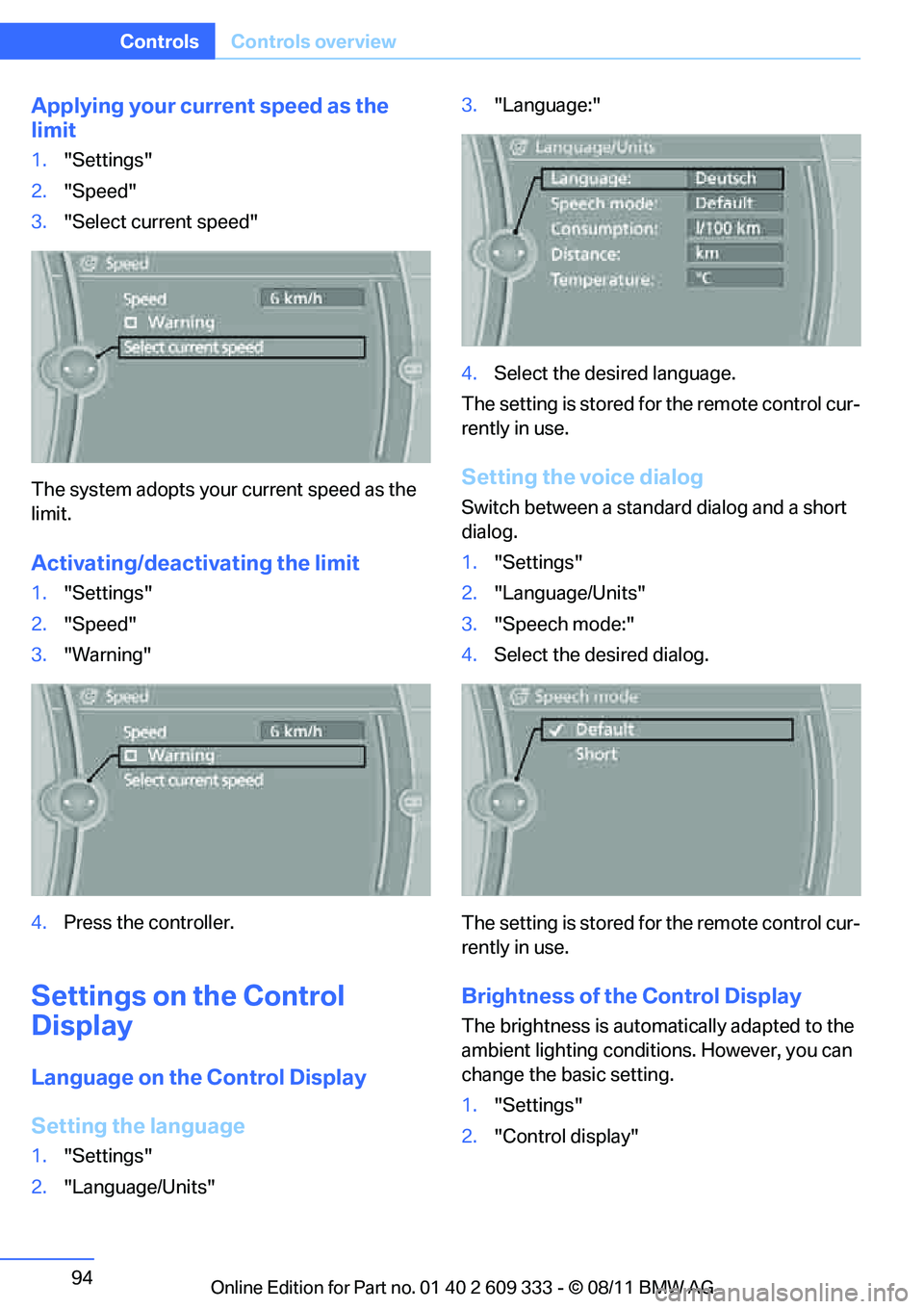 Controls Controls overview

Applying your current speed as the limit

1. "Settings"
2. "Speed"
3. "Select current speed"

Speed
Speed 6 km/h
Warning
Select current speed

The system adopts your current speed as the limit.

Activating/deactivating the limit

1. "Settings"
2. "Speed"
3. "Warning"

Speed
Speed 6 km/h
Warning
Select current speed

4. Press the controller.

Settings on the Control Display

Language on the Control Display

Setting the language

1. "Settings"
2. "Language/Units"
3. "Language:"

Language/Units
Language: Deutsch
Speech mode: Default
Consumption: l/100 km
Distance: km
Temperature: °C

4. Select the desired language.

The setting is stored for the remote control currently in use.

Setting the voice dialog

Switch between a standard dialog and a short dialog.

1. "Settings"
2. "Language/Units"
3. "Speech mode:"
4. Select the desired dialog.

Speech mode
Default
Short

The setting is stored for the remote control currently in use.

Brightness of the Control Display

The brightness is automatically adapted to the ambient lighting conditions. However, you can change the basic setting.

1. "Settings"
2. "Control display"

94

Online Edition for Part no. 01 40 2 609 333 - © 08/11 BMW AG

carmanualsonline.info